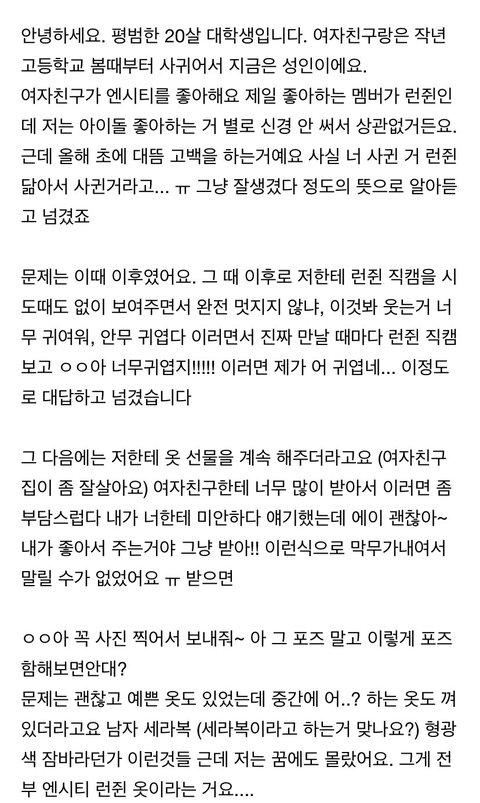 안녕하세요. 평범한 20살 대학생입니다. 여자친구랑은 작년 고등학교 봄때부터 사귀어서 지금은 성인이에요.
여자친구가 엔시티를 좋아해요 제일 좋아하는 멤버가 런쥔인데 저는 아이돌 좋아하는 거 별로 신경 안 써서 상관없거든요.
근데 올해 초에 대뜸 고백을 하는거예요 사실 너 사귄 거 런쥔 닮아서 사귄거라고... ㅠ 그냥 잘생겼다 정도의 뜻으로 알아듣고 넘겼죠

문제는 이때 이후였어요. 그 때 이후로 저한테 런쥔 직캠을 시도때도 없이 보여주면서 완전 멋지지 않냐, 이것봐 웃는거 너무 귀여워, 안무 귀엽다 이러면서 진짜 만날 때마다 런쥔 직캠 보고 ㅇㅇ아 너무귀엽지!!!!! 이러면 제가 어 귀엽네... 이정도로 대답하고 넘겼습니다

그 다음에는 저한테 옷 선물을 계속 해주더라고요 (여자친구 집이 좀 잘살아요) 여자친구한테 너무 많이 받아서 이러면 좀 부담스럽다 내가 너한테 미안하다 얘기했는데 에이 괜찮아~ 내가 좋아서 주는거야 그냥 받아!! 이런식으로 막무가내여서 말릴 수가 없었어요 ㅠ 받으면

ㅇㅇ아 꼭 사진 찍어서 보내줘~ 아 그 포즈 말고 이렇게 포즈 함해보면안대?
문제는 괜찮고 예쁜 옷도 있었는데 중간에 어..? 하는 옷도 껴있더라고요 남자 세라복 (세라복이라고 하는거 맞나요?) 형광색 잠바라던가 이런것들 근데 저는 꿈에도 몰랐어요. 그게 전부 엔시티 런쥔 옷이라는 거요....